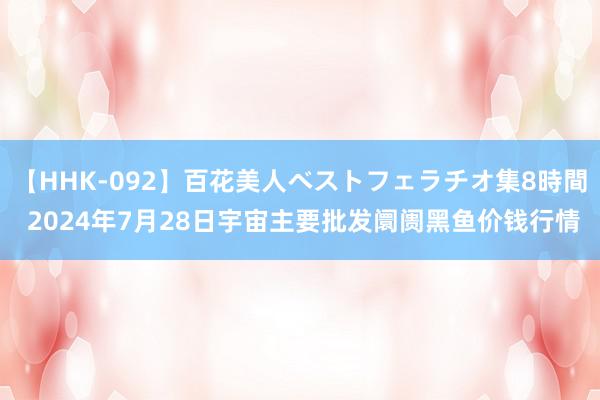 【HHK-092】百花美人ベストフェラチオ集8時間 2024年7月28日宇宙主要批发阛阓黑鱼价钱行情